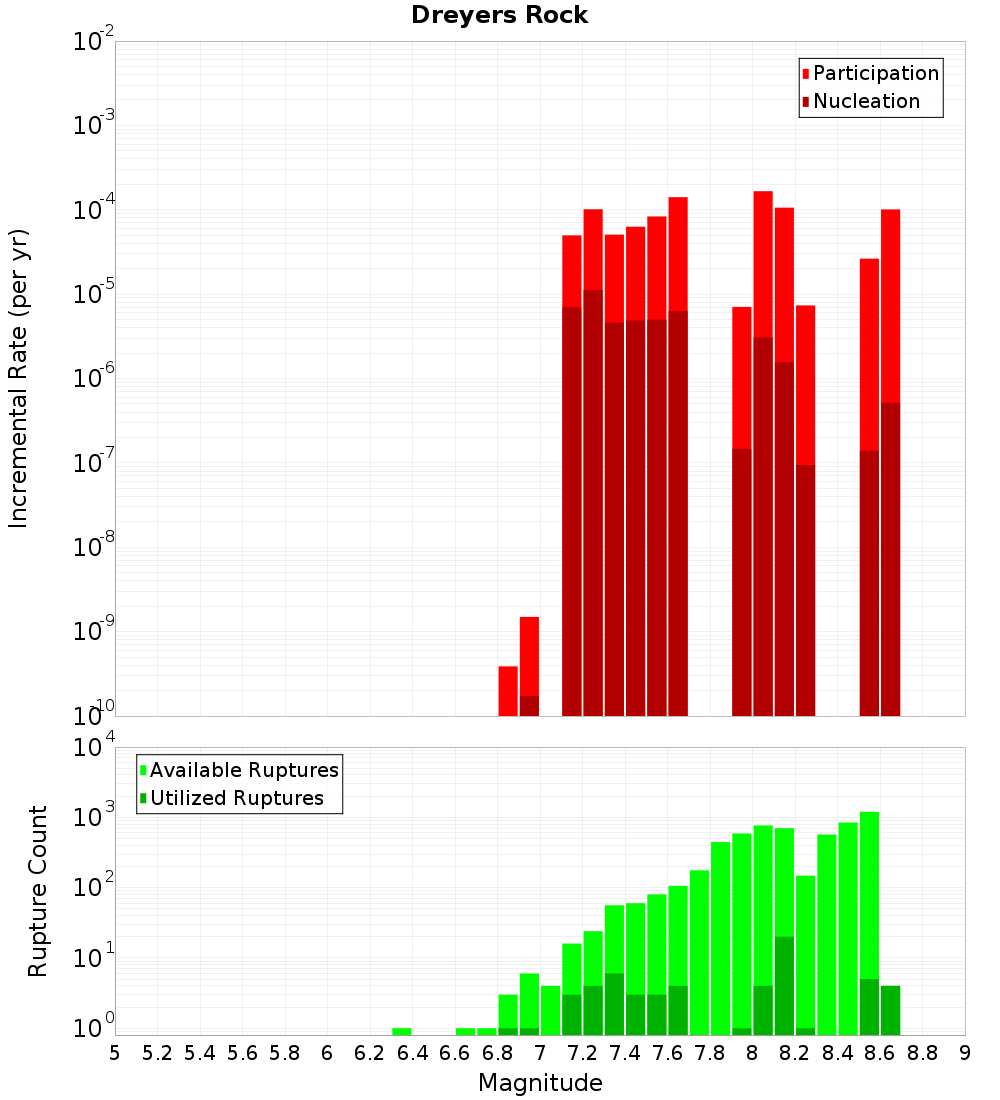 Dreyers Rock

Participation
Nucleation

Incremental Rate (per yr)

$10^{-2}$
$10^{-3}$
$10^{-4}$
$10^{-5}$
$10^{-6}$
$10^{-7}$
$10^{-8}$
$10^{-9}$
$10^{-10}$

Available Ruptures
Utilized Ruptures

Rupture Count

$10^{4}$
$10^{3}$
$10^{2}$
$10^{1}$
$10^{0}$

5 5.2 5.4 5.6 5.8 6 6.2 6.4 6.6 6.8 7 7.2 7.4 7.6 7.8 8 8.2 8.4 8.6 8.8 9

Magnitude